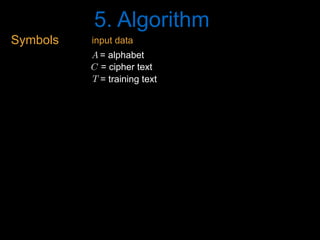 5. Algorithm

Symbols

input data

$A$ = alphabet
$C$ = cipher text
$T$ = training text